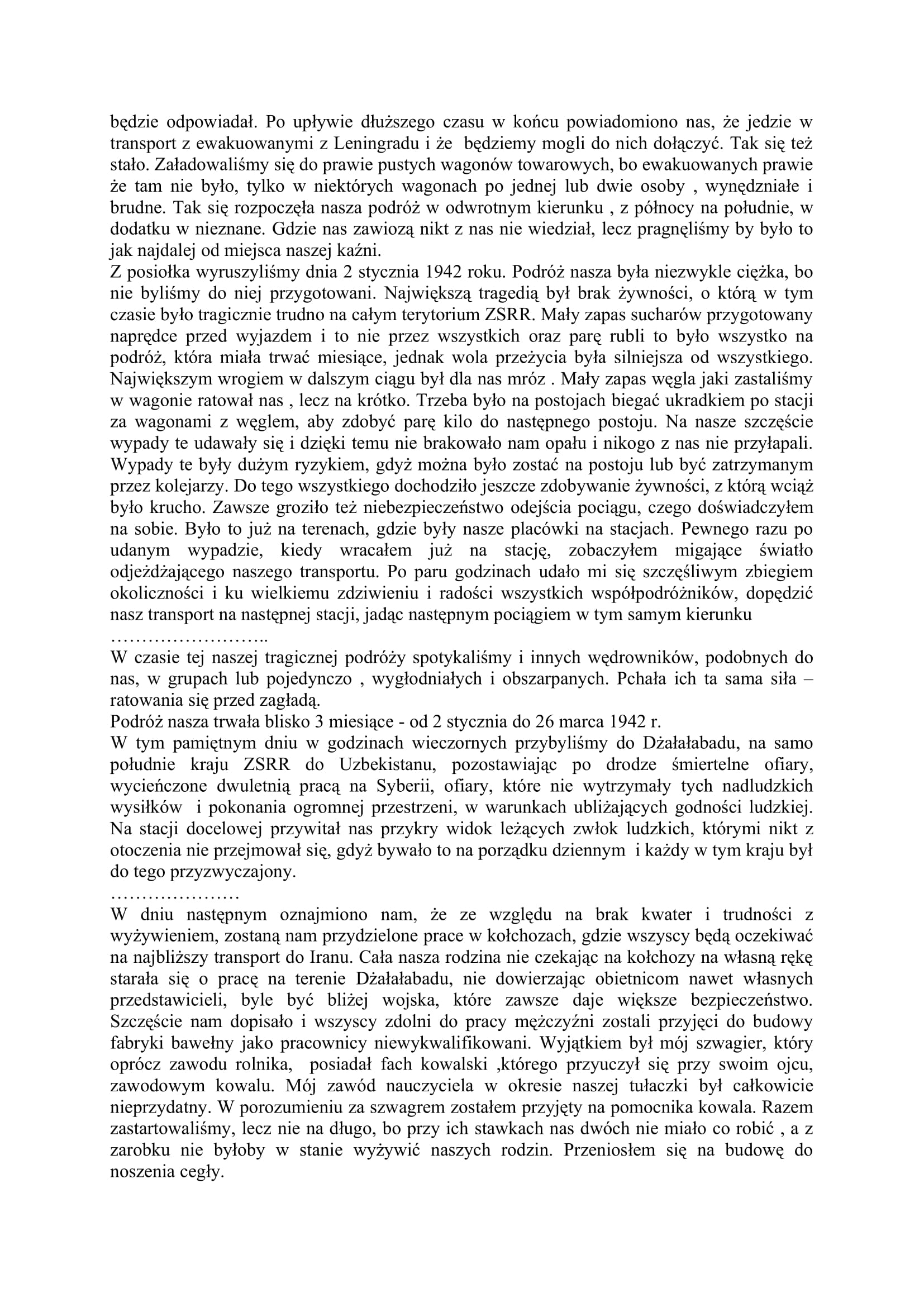 będzie odpowiadał. Po upływie dłuższego czasu w końcu powiadomiono nas, że jedzie w transport z ewakuowanymi z Leningradu i że będziemy mogli do nich dołączyć. Tak się też stało. Załadowaliśmy się do prawie pustych wagonów towarowych, bo ewakuowanych prawie że tam nie było, tylko w niektórych wagonach po jednej lub dwie osoby , wynędzniałe i brudne. Tak się rozpoczęła nasza podróż w odwrotnym kierunku , z północy na południe, w dodatku w nieznane. Gdzie nas zawiozą nikt z nas nie wiedział, lecz pragnęliśmy by było to jak najdalej od miejsca naszej kaźni.
Z posiołka wyruszyliśmy dnia 2 stycznia 1942 roku. Podróż nasza była niezwykle ciężka, bo nie byliśmy do niej przygotowani. Największą tragedią był brak żywności, o którą w tym czasie było tragicznie trudno na całym terytorium ZSRR. Mały zapas sucharów przygotowany naprędce przed wyjazdem i to nie przez wszystkich oraz parę rubli to było wszystko na podróż, która miała trwać miesiące, jednak wola przeżycia była silniejsza od wszystkiego. Największym wrogiem w dalszym ciągu był dla nas mróz . Mały zapas węgla jaki zastaliśmy w wagonie ratował nas , lecz na krótko. Trzeba było na postojach biegać ukradkiem po stacji za wagonami z węglem, aby zdobyć parę kilo do następnego postoju. Na nasze szczęście wypady te udawały się i dzięki temu nie brakowało nam opału i nikogo z nas nie przyłapali. Wypady te były dużym ryzykiem, gdyż można było zostać na postoju lub być zatrzymanym przez kolejarzy. Do tego wszystkiego dochodziło jeszcze zdobywanie żywności, z którą wciąż było krucho. Zawsze groziło też niebezpieczeństwo odejścia pociągu, czego doświadczyłem na sobie. Było to już na terenach, gdzie były nasze placówki na stacjach. Pewnego razu po udanym wypadzie, kiedy wracałem już na stację, zobaczyłem migające światło odjeżdżającego naszego transportu. Po paru godzinach udało mi się szczęśliwym zbiegiem okoliczności i ku wielkiemu zdziwieniu i radości wszystkich współpodróżników, dopędzić nasz transport na następnej stacji, jadąc następnym pociągiem w tym samym kierunku
……………………..
W czasie tej naszej tragicznej podróży spotykaliśmy i innych wędrowników, podobnych do nas, w grupach lub pojedynczo , wygłodniałych i obszarpanych. Pchała ich ta sama siła – ratowania się przed zagładą.
Podróż nasza trwała blisko 3 miesiące - od 2 stycznia do 26 marca 1942 r.
W tym pamiętnym dniu w godzinach wieczornych przybyliśmy do Dżałałabadu, na samo południe kraju ZSRR do Uzbekistanu, pozostawiając po drodze śmiertelne ofiary, wycieńczone dwuletnią pracą na Syberii, ofiary, które nie wytrzymały tych nadludzkich wysiłków i pokonania ogromnej przestrzeni, w warunkach ubliżających godności ludzkiej. Na stacji docelowej przywitał nas przykry widok leżących zwłok ludzkich, którymi nikt z otoczenia nie przejmował się, gdyż bywało to na porządku dziennym i każdy w tym kraju był do tego przyzwyczajony.
…………………
W dniu następnym oznajmiono nam, że ze względu na brak kwater i trudności z wyżywieniem, zostaną nam przydzielone prace w kołchozach, gdzie wszyscy będą oczekiwać na najbliższy transport do Iranu. Cała nasza rodzina nie czekając na kołchozy na własną rękę starała się o pracę na terenie Dżałałabadu, nie dowierzając obietnicom nawet własnych przedstawicieli, byle być bliżej wojska, które zawsze daje większe bezpieczeństwo. Szczęście nam dopisało i wszyscy zdolni do pracy mężczyźni zostali przyjęci do budowy fabryki bawełny jako pracownicy niewykwalifikowani. Wyjątkiem był mój szwagier, który oprócz zawodu rolnika, posiadał fach kowalski ,którego przyuczył się przy swoim ojcu, zawodowym kowalu. Mój zawód nauczyciela w okresie naszej tułaczki był całkowicie nieprzydatny. W porozumieniu za szwagrem zostałem przyjęty na pomocnika kowala. Razem zastartowaliśmy, lecz nie na długo, bo przy ich stawkach nas dwóch nie miało co robić , a z zarobku nie byłoby w stanie wyżywić naszych rodzin. Przeniosłem się na budowę do noszenia cegły.